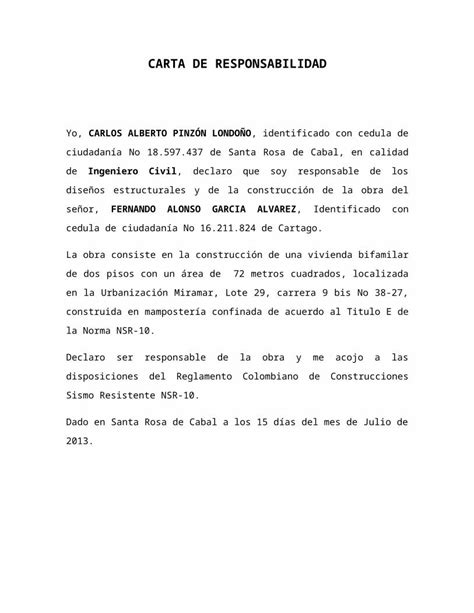 CARTA DE RESPONSABILIDAD

Yo, CARLOS ALBERTO PINZÓN LONDOÑO, identificado con cedula de ciudadanía No 18.597.437 de Santa Rosa de Cabal, en calidad de Ingeniero Civil, declaro que soy responsable de los diseños estructurales y de la construcción de la obra del señor, FERNANDO ALONSO GARCIA ALVAREZ, Identificado con cedula de ciudadanía No 16.211.824 de Cartago.

La obra consiste en la construcción de una vivienda bifamilar de dos pisos con un área de 72 metros cuadrados, localizada en la Urbanización Miramar, Lote 29, carrera 9 bis No 38-27, construida en mampostería confinada de acuerdo al Titulo E de la Norma NSR-10.

Declaro ser responsable de la obra y me acojo a las disposiciones del Reglamento Colombiano de Construcciones Sismo Resistente NSR-10.

Dado en Santa Rosa de Cabal a los 15 días del mes de Julio de 2013.